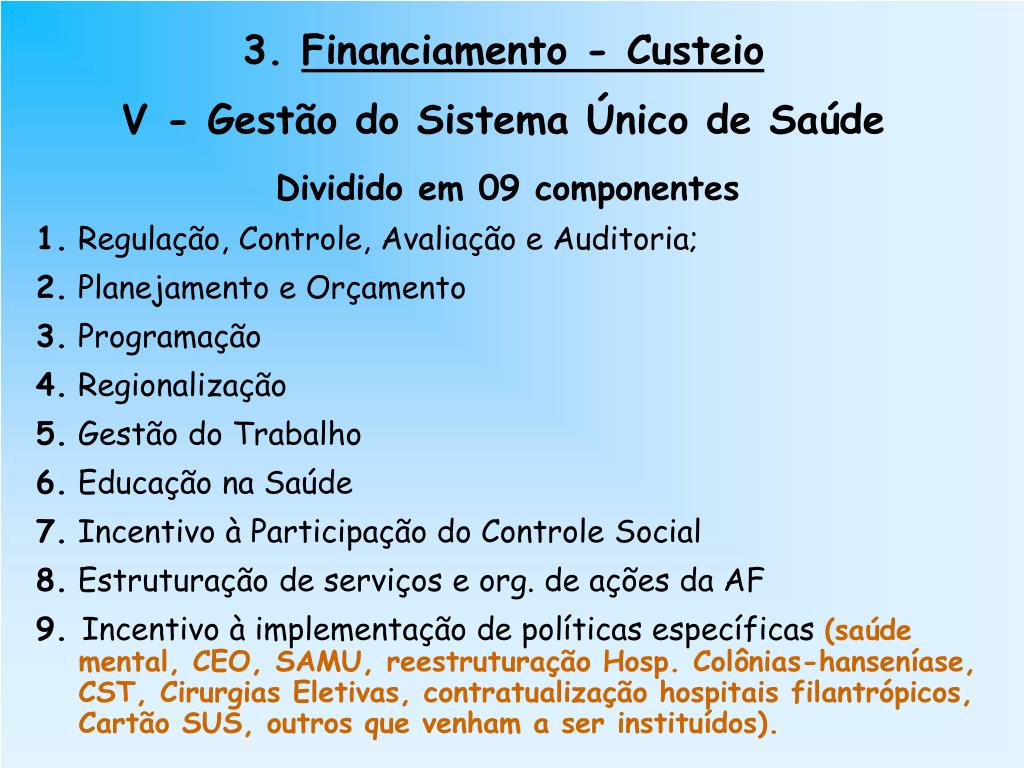 3. Financiamento - Custeio
V - Gestão do Sistema Único de Saúde

Dividido em 09 componentes

1. Regulação, Controle, Avaliação e Auditoria;
2. Planejamento e Orçamento
3. Programação
4. Regionalização
5. Gestão do Trabalho
6. Educação na Saúde
7. Incentivo à Participação do Controle Social
8. Estruturação de serviços e org. de ações da AF
9. Incentivo à implementação de políticas específicas (saúde mental, CEO, SAMU, reestruturação Hosp. Colônias-hanseníase, CST, Cirurgias Eletivas, contratualização hospitais filantrópicos, Cartão SUS, outros que venham a ser instituídos).